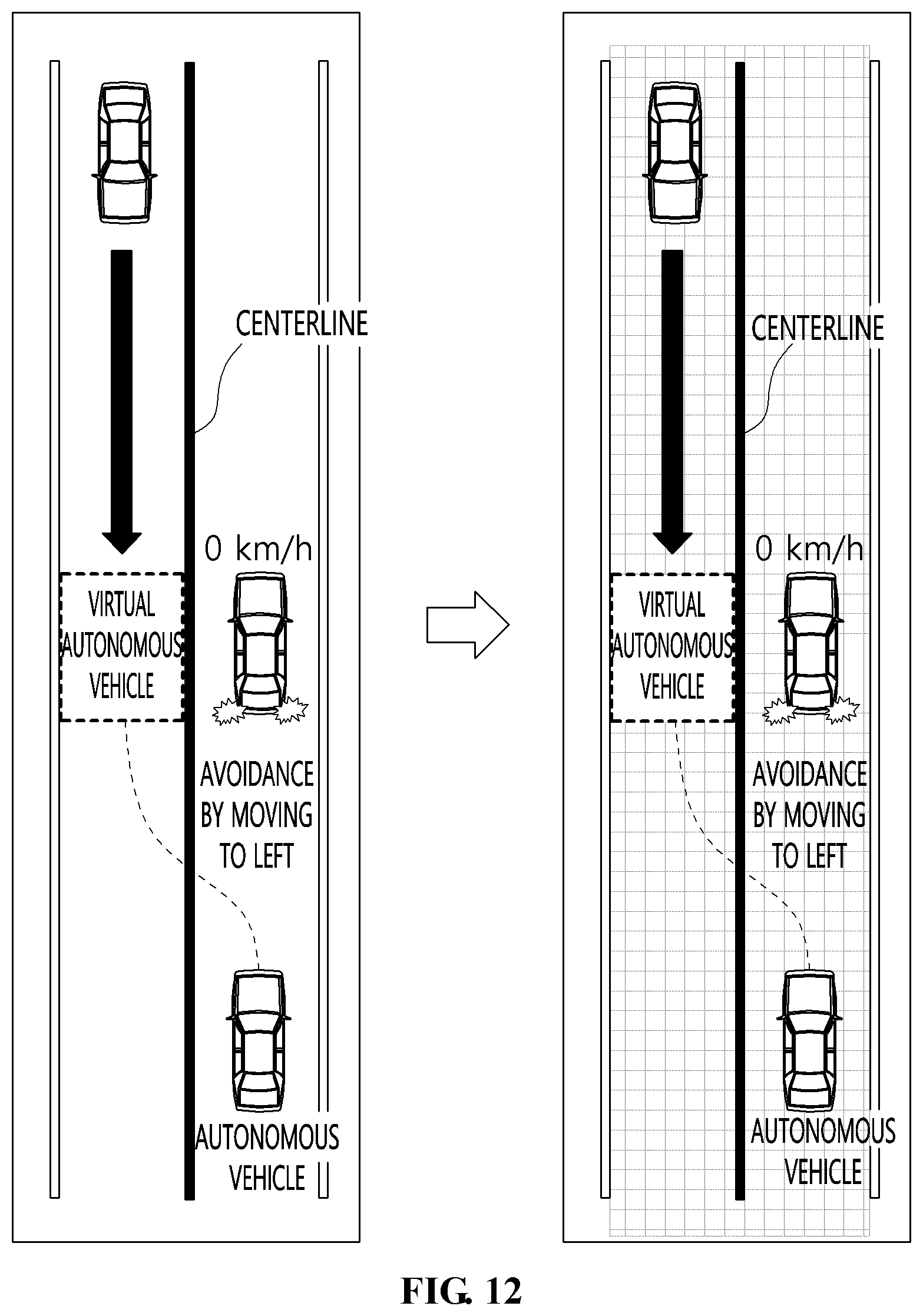 CENTERLINE

0 km/h

VIRTUAL AUTONOMOUS VEHICLE

AVOIDANCE BY MOVING TO LEFT

AUTONOMOUS VEHICLE

CENTERLINE

0 km/h

VIRTUAL AUTONOMOUS VEHICLE

AVOIDANCE BY MOVING TO LEFT

AUTONOMOUS VEHICLE

FIG. 12